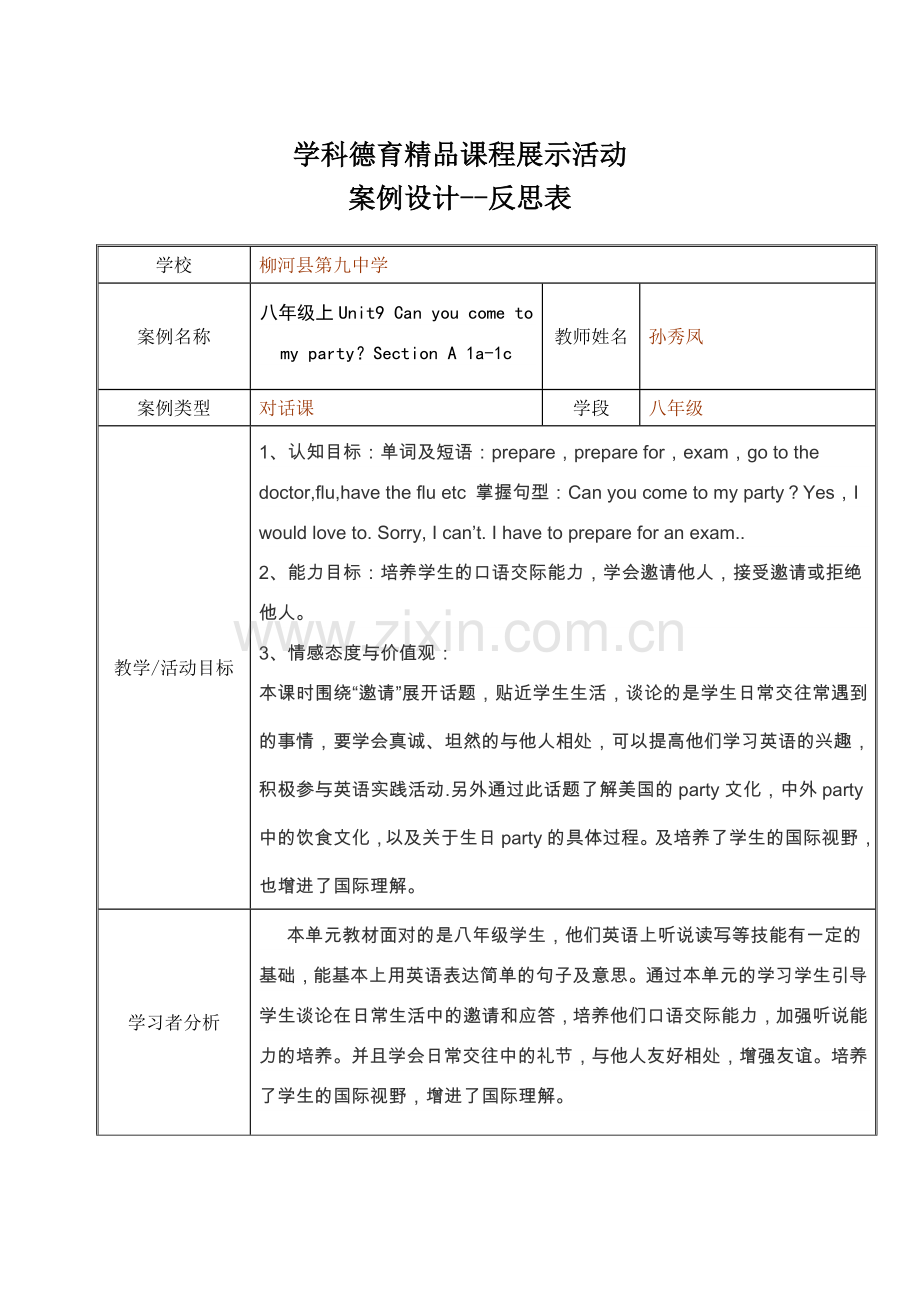 学科德育精品课程展示活动
案例设计--反思表

| 学校 | 柳河县第九中学 | | |
|---|---|---|---|
| 案例名称 | 八年级上Unit9 Can you come to my party? Section A 1a-1c | 教师姓名 | 孙秀凤 |
| 案例类型 | 对话课 | 学段 | 八年级 |
| 教学/活动目标 | 1、认知目标：单词及短语：prepare，prepare for，exam，go to the doctor,flu,have the flu etc 掌握句型：Can you come to my party？Yes，I would love to. Sorry, I can't. I have to prepare for an exam.. 2、能力目标：培养学生的口语交际能力，学会邀请他人，接受邀请或拒绝他人。 3、情感态度与价值观： 本课时围绕“邀请”展开话题，贴近学生生活，谈论的是学生日常交往常遇到的事情，要学会真诚、坦然的与他人相处，可以提高他们学习英语的兴趣，积极参与英语实践活动.另外通过此话题了解美国的party文化，中外party中的饮食文化，以及关于生日party的具体过程。及培养了学生的国际视野，也增进了国际理解。 | | |
| 学习者分析 | 本单元教材面对的是八年级学生，他们英语上听说读写等技能有一定的基础，能基本上用英语表达简单的句子及意思。通过本单元的学习学生引导学生谈论在日常生活中的邀请和应答，培养他们口语交际能力，加强听说能力的培养。并且学会日常交往中的礼节，与他人友好相处，增强友谊。培养了学生的国际视野，增进了国际理解。 | | |

www.zixin.com.cn